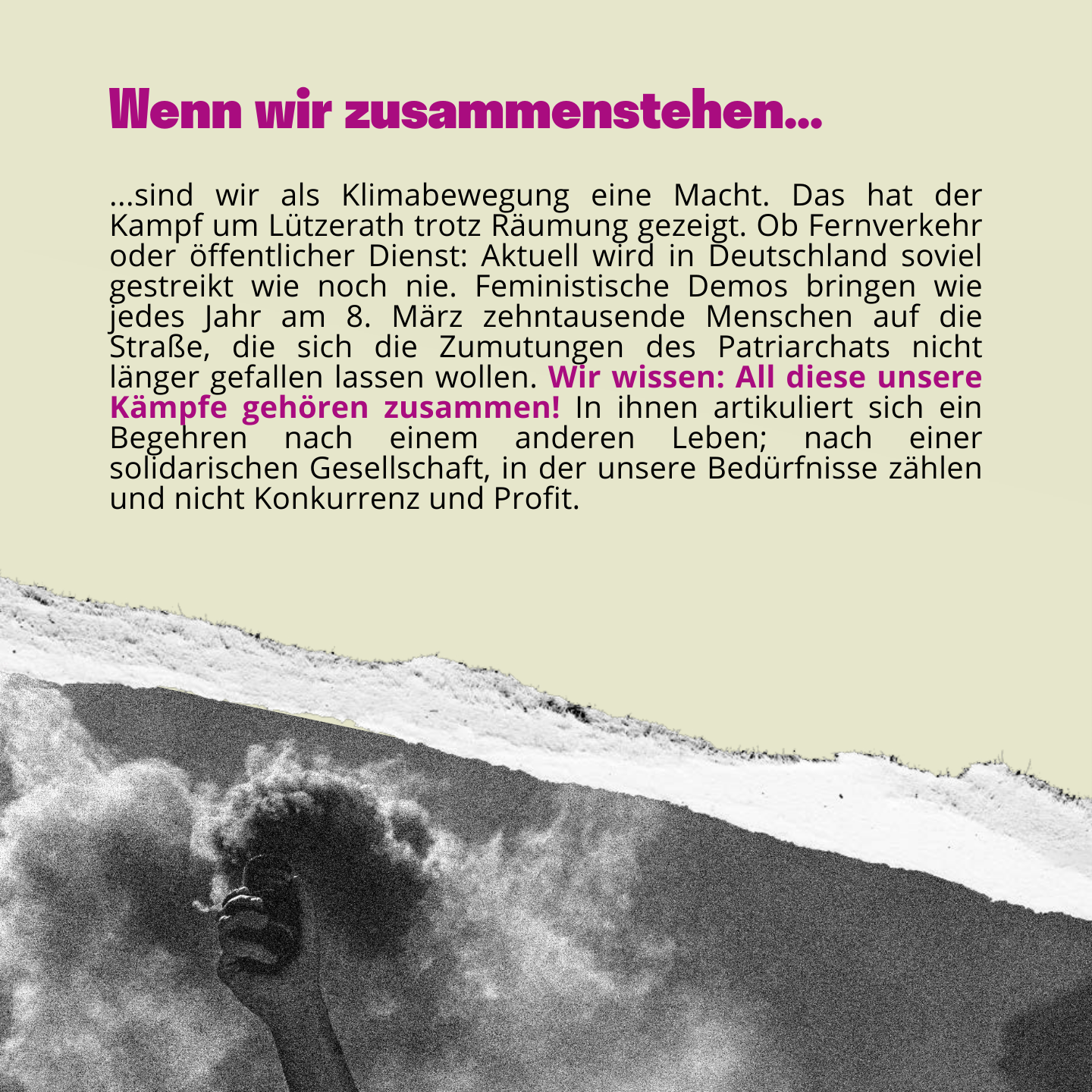 Wenn wir zusammenstehen...

...sind wir als Klimabewegung eine Macht. Das hat der Kampf um Lützerath trotz Räumung gezeigt. Ob Fernverkehr oder öffentlicher Dienst: Aktuell wird in Deutschland soviel gestreikt wie noch nie. Feministische Demos bringen wie jedes Jahr am 8. März zehntausende Menschen auf die Straße, die sich die Zumutungen des Patriarchats nicht länger gefallen lassen wollen. Wir wissen: All diese unsere Kämpfe gehören zusammen! In ihnen artikuliert sich ein Begehren nach einem anderen Leben; nach einer solidarischen Gesellschaft, in der unsere Bedürfnisse zählen und nicht Konkurrenz und Profit.